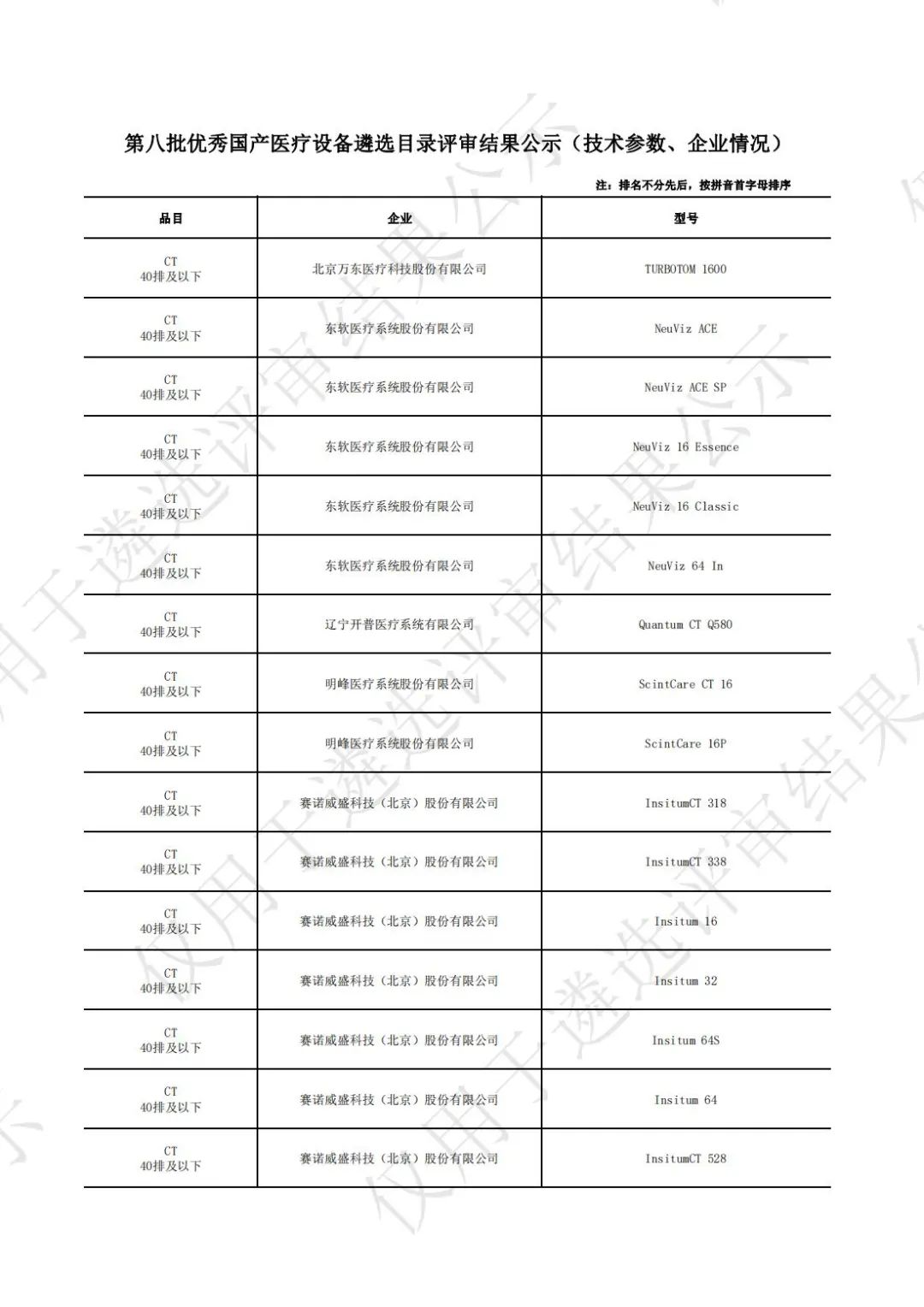 第八批优秀国产医疗设备遴选目录评审结果公示（技术参数、企业情况）

注：排名不分先后，按拼音首字母排序

| 品目 | 企业 | 型号 |
|---|---|---|
| CT 40排及以下 | 北京万东医疗科技股份有限公司 | TURBOTOM 1600 |
| CT 40排及以下 | 东软医疗系统股份有限公司 | NeuViz ACE |
| CT 40排及以下 | 东软医疗系统股份有限公司 | NeuViz ACE SP |
| CT 40排及以下 | 东软医疗系统股份有限公司 | NeuViz 16 Essence |
| CT 40排及以下 | 东软医疗系统股份有限公司 | NeuViz 16 Classic |
| CT 40排及以下 | 东软医疗系统股份有限公司 | NeuViz 64 In |
| CT 40排及以下 | 辽宁开普医疗系统有限公司 | Quantum CT Q580 |
| CT 40排及以下 | 明峰医疗系统股份有限公司 | ScintCare CT 16 |
| CT 40排及以下 | 明峰医疗系统股份有限公司 | ScintCare 16P |
| CT 40排及以下 | 赛诺威盛科技（北京）股份有限公司 | InsitumCT 318 |
| CT 40排及以下 | 赛诺威盛科技（北京）股份有限公司 | InsitumCT 338 |
| CT 40排及以下 | 赛诺威盛科技（北京）股份有限公司 | Insitum 16 |
| CT 40排及以下 | 赛诺威盛科技（北京）股份有限公司 | Insitum 32 |
| CT 40排及以下 | 赛诺威盛科技（北京）股份有限公司 | Insitum 64S |
| CT 40排及以下 | 赛诺威盛科技（北京）股份有限公司 | Insitum 64 |
| CT 40排及以下 | 赛诺威盛科技（北京）股份有限公司 | InsitumCT 528 |

仅用于遴选评审结果公示